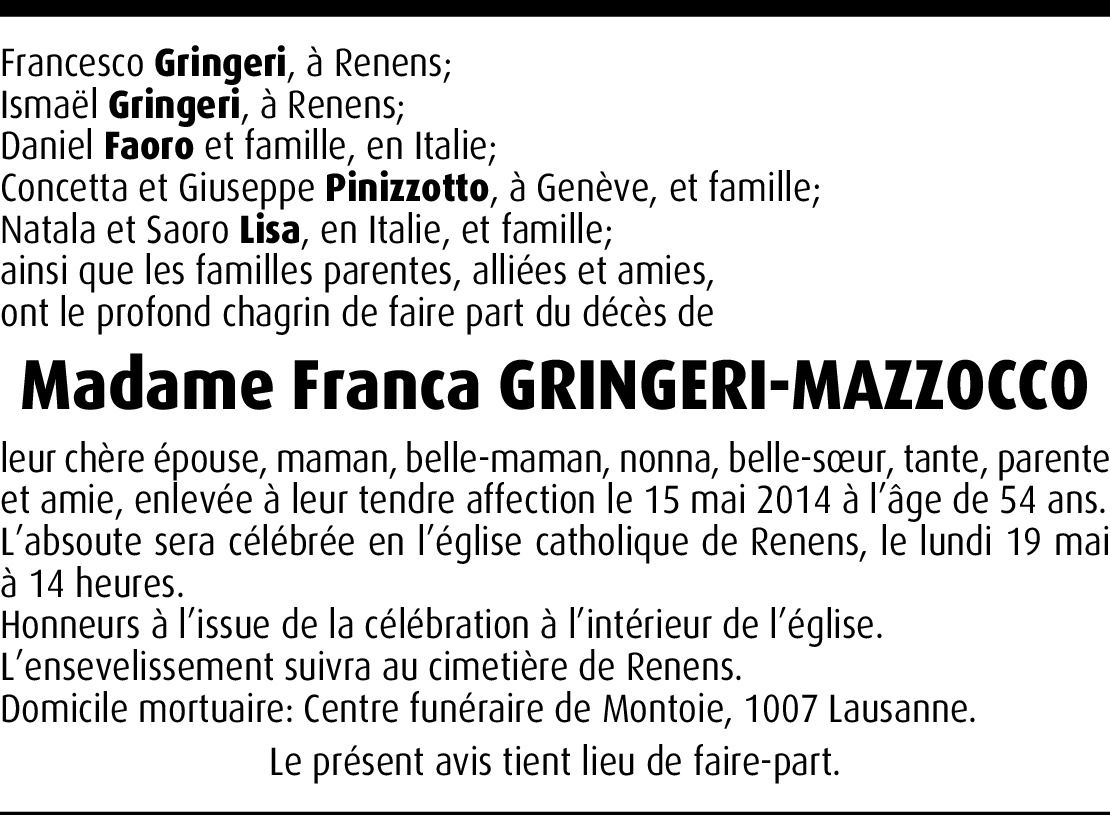 Francesco Gringeri, à Renens;
Ismaël Gringeri, à Renens;
Daniel Faoro et famille, en Italie;
Concetta et Giuseppe Pinizzotto, à Genève, et famille;
Natala et Saoro Lisa, en Italie, et famille;
ainsi que les familles parentes, alliées et amies,
ont le profond chagrin de faire part du décès de

Madame Franca GRINGERI-MAZZOCCO

leur chère épouse, maman, belle-maman, nonna, belle-sœur, tante, parente et amie, enlevée à leur tendre affection le 15 mai 2014 à l'âge de 54 ans.
L'absoute sera célébrée en l'église catholique de Renens, le lundi 19 mai à 14 heures.
Honneurs à l'issue de la célébration à l'intérieur de l'église.
L'ensevelissement suivra au cimetière de Renens.
Domicile mortuaire: Centre funéraire de Montoie, 1007 Lausanne.

Le présent avis tient lieu de faire-part.